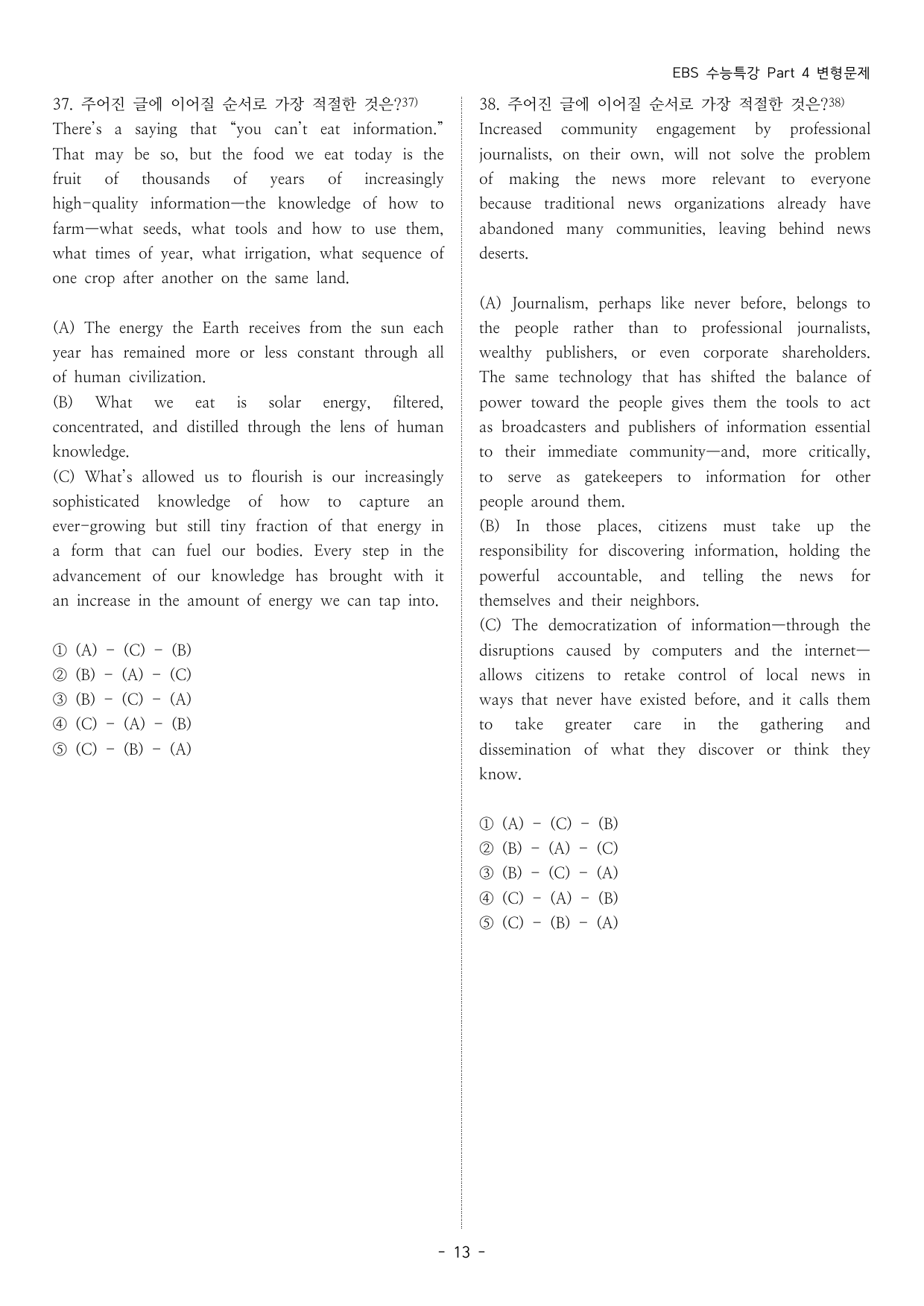 EBS 수능특강 Part 4 변형문제

37. 주어진 글에 이어질 순서로 가장 적절한 것은?37)
There's a saying that "you can't eat information." That may be so, but the food we eat today is the fruit of thousands of years of increasingly high-quality information—the knowledge of how to farm—what seeds, what tools and how to use them, what times of year, what irrigation, what sequence of one crop after another on the same land.

(A) The energy the Earth receives from the sun each year has remained more or less constant through all of human civilization.
(B) What we eat is solar energy, filtered, concentrated, and distilled through the lens of human knowledge.
(C) What's allowed us to flourish is our increasingly sophisticated knowledge of how to capture an ever-growing but still tiny fraction of that energy in a form that can fuel our bodies. Every step in the advancement of our knowledge has brought with it an increase in the amount of energy we can tap into.

① (A) - (C) - (B)
② (B) - (A) - (C)
③ (B) - (C) - (A)
④ (C) - (A) - (B)
⑤ (C) - (B) - (A)

38. 주어진 글에 이어질 순서로 가장 적절한 것은?38)
Increased community engagement by professional journalists, on their own, will not solve the problem of making the news more relevant to everyone because traditional news organizations already have abandoned many communities, leaving behind news deserts.

(A) Journalism, perhaps like never before, belongs to the people rather than to professional journalists, wealthy publishers, or even corporate shareholders. The same technology that has shifted the balance of power toward the people gives them the tools to act as broadcasters and publishers of information essential to their immediate community—and, more critically, to serve as gatekeepers to information for other people around them.
(B) In those places, citizens must take up the responsibility for discovering information, holding the powerful accountable, and telling the news for themselves and their neighbors.
(C) The democratization of information—through the disruptions caused by computers and the internet—allows citizens to retake control of local news in ways that never have existed before, and it calls them to take greater care in the gathering and dissemination of what they discover or think they know.

① (A) - (C) - (B)
② (B) - (A) - (C)
③ (B) - (C) - (A)
④ (C) - (A) - (B)
⑤ (C) - (B) - (A)

- 13 -